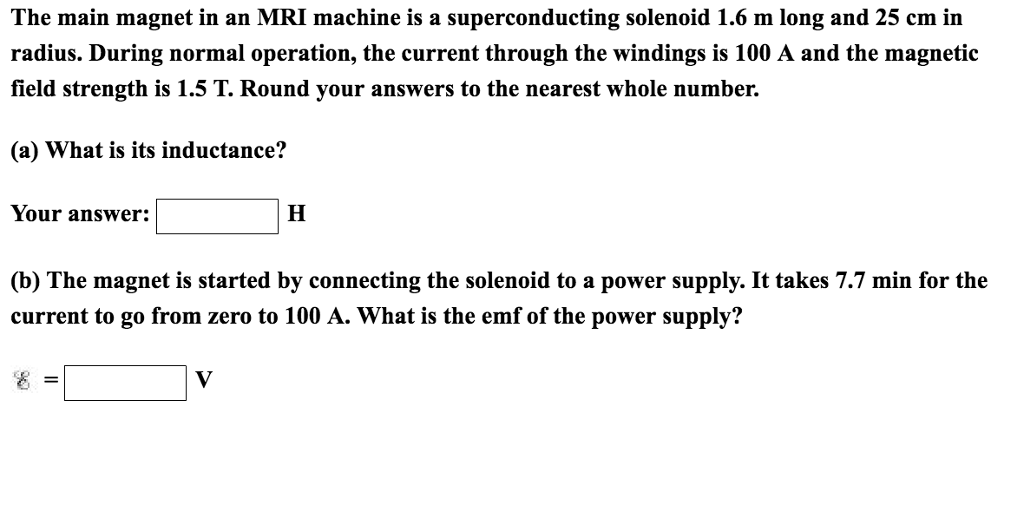 The main magnet in an MRI machine is a superconducting solenoid 1.6 m long and 25 cm in radius. During normal operation, the current through the windings is 100 A and the magnetic field strength is 1.5 T. Round your answers to the nearest whole number.

(a) What is its inductance?

Your answer: H

(b) The magnet is started by connecting the solenoid to a power supply. It takes 7.7 min for the current to go from zero to 100 A. What is the emf of the power supply?

$\mathcal{E}$ = V